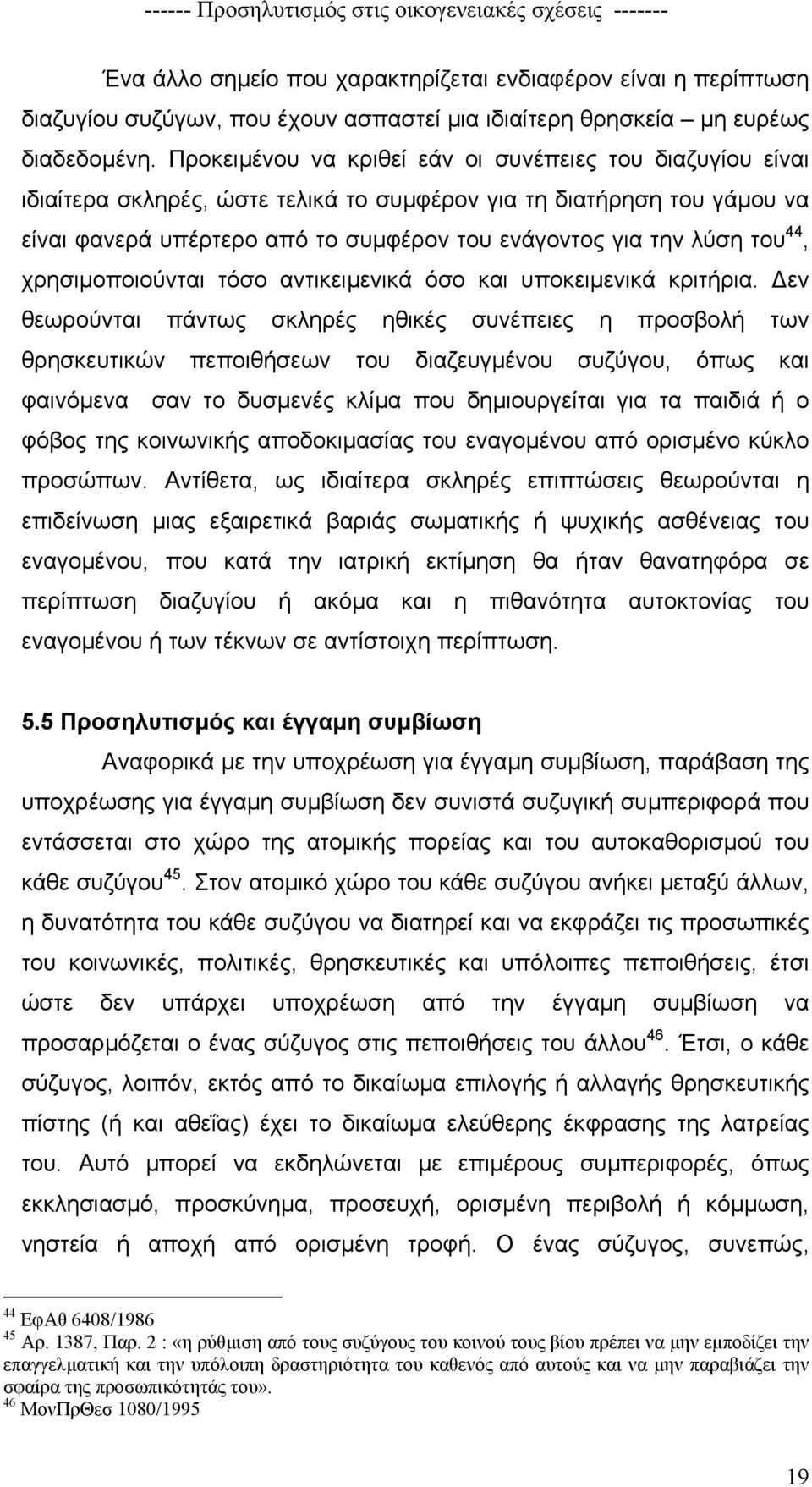 ------ Προσηλυτισμός στις οικογενειακές σχέσεις -------

Ένα άλλο σημείο που χαρακτηρίζεται ενδιαφέρον είναι η περίπτωση διαζυγίου συζύγων, που έχουν ασπαστεί μια ιδιαίτερη θρησκεία – μη ευρέως διαδεδομένη. Προκειμένου να κριθεί εάν οι συνέπειες του διαζυγίου είναι ιδιαίτερα σκληρές, ώστε τελικά το συμφέρον για τη διατήρηση του γάμου να είναι φανερά υπέρτερο από το συμφέρον του ενάγοντος για την λύση του$^{44}$, χρησιμοποιούνται τόσο αντικειμενικά όσο και υποκειμενικά κριτήρια. Δεν θεωρούνται πάντως σκληρές ηθικές συνέπειες η προσβολή των θρησκευτικών πεποιθήσεων του διαζευγμένου συζύγου, όπως και φαινόμενα σαν το δυσμενές κλίμα που δημιουργείται για τα παιδιά ή ο φόβος της κοινωνικής αποδοκιμασίας του εναγομένου από ορισμένο κύκλο προσώπων. Αντίθετα, ως ιδιαίτερα σκληρές επιπτώσεις θεωρούνται η επιδείνωση μιας εξαιρετικά βαριάς σωματικής ή ψυχικής ασθένειας του εναγομένου, που κατά την ιατρική εκτίμηση θα ήταν θανατηφόρα σε περίπτωση διαζυγίου ή ακόμα και η πιθανότητα αυτοκτονίας του εναγομένου ή των τέκνων σε αντίστοιχη περίπτωση.

5.5 Προσηλυτισμός και έγγαμη συμβίωση

Αναφορικά με την υποχρέωση για έγγαμη συμβίωση, παράβαση της υποχρέωσης για έγγαμη συμβίωση δεν συνιστά συζυγική συμπεριφορά που εντάσσεται στο χώρο της ατομικής πορείας και του αυτοκαθορισμού του κάθε συζύγου$^{45}$. Στον ατομικό χώρο του κάθε συζύγου ανήκει μεταξύ άλλων, η δυνατότητα του κάθε συζύγου να διατηρεί και να εκφράζει τις προσωπικές του κοινωνικές, πολιτικές, θρησκευτικές και υπόλοιπες πεποιθήσεις, έτσι ώστε δεν υπάρχει υποχρέωση από την έγγαμη συμβίωση να προσαρμόζεται ο ένας σύζυγος στις πεποιθήσεις του άλλου$^{46}$. Έτσι, ο κάθε σύζυγος, λοιπόν, εκτός από το δικαίωμα επιλογής ή αλλαγής θρησκευτικής πίστης (ή και αθεΐας) έχει το δικαίωμα ελεύθερης έκφρασης της λατρείας του. Αυτό μπορεί να εκδηλώνεται με επιμέρους συμπεριφορές, όπως εκκλησιασμό, προσκύνημα, προσευχή, ορισμένη περιβολή ή κόμμωση, νηστεία ή αποχή από ορισμένη τροφή. Ο ένας σύζυγος, συνεπώς,

$^{44}$ ΕφΑθ 6408/1986
$^{45}$ Αρ. 1387, Παρ. 2 : «η ρύθμιση από τους συζύγους του κοινού τους βίου πρέπει να μην εμποδίζει την επαγγελματική και την υπόλοιπη δραστηριότητα του καθενός από αυτούς και να μην παραβιάζει την σφαίρα της προσωπικότητάς του».
$^{46}$ ΜονΠρΘεσ 1080/1995

19